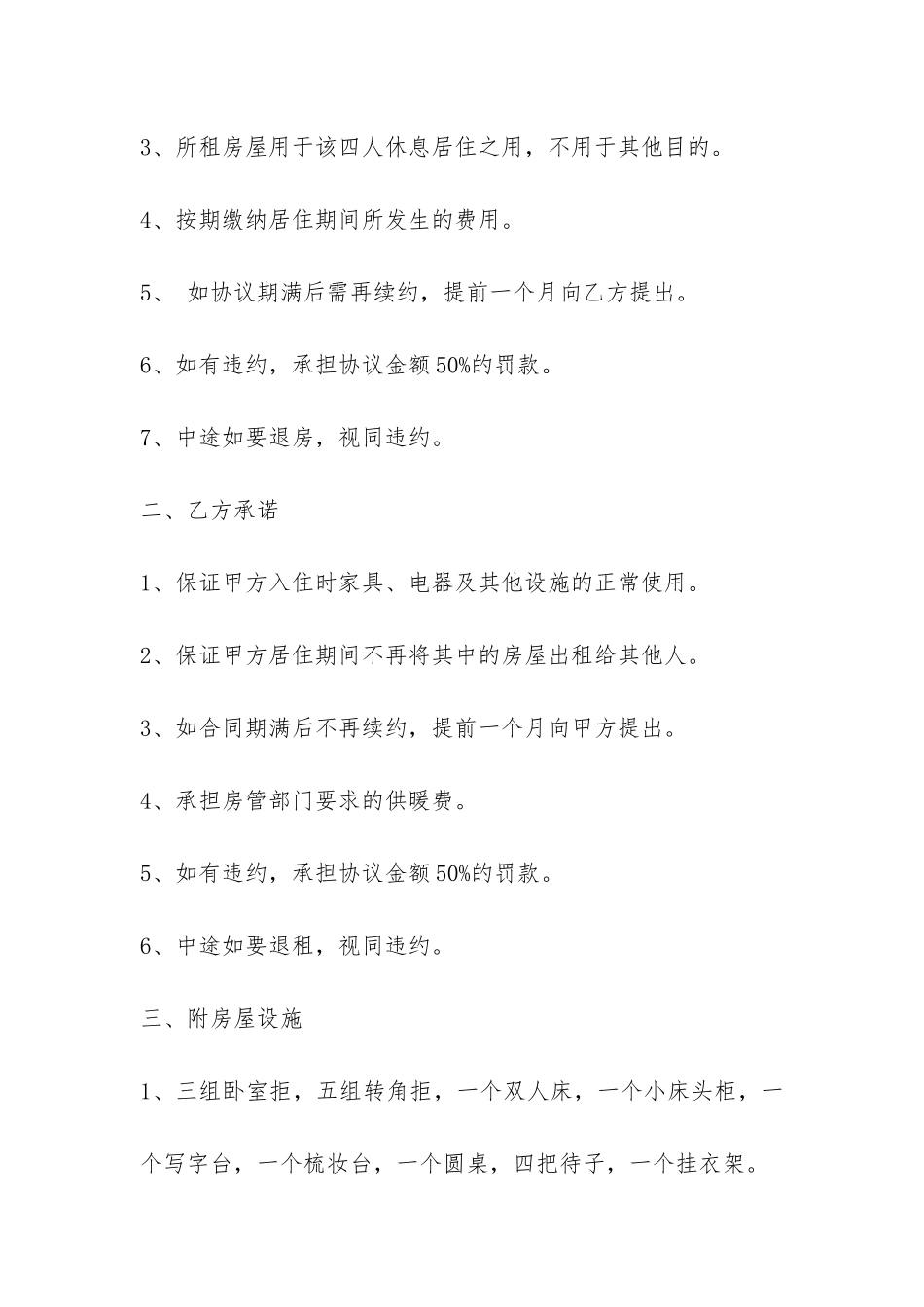 3、所租房屋用于该四人休息居住之用，不用于其他目的。

4、按期缴纳居住期间所发生的费用。

5、 如协议期满后需再续约，提前一个月向乙方提出。

6、如有违约，承担协议金额50%的罚款。

7、中途如要退房，视同违约。

二、乙方承诺

1、保证甲方入住时家具、电器及其他设施的正常使用。

2、保证甲方居住期间不再将其中的房屋出租给其他人。

3、如合同期满后不再续约，提前一个月向甲方提出。

4、承担房管部门要求的供暖费。

5、如有违约，承担协议金额50%的罚款。

6、中途如要退租，视同违约。

三、附房屋设施

1、三组卧室拒，五组转角拒，一个双人床，一个小床头柜，一个写字台，一个梳妆台，一个圆桌，四把待子，一个挂衣架。